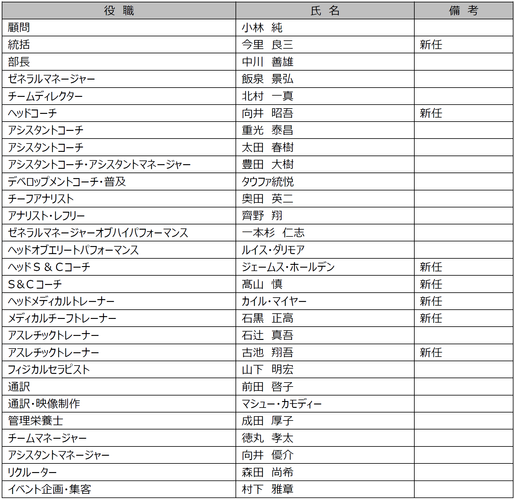 | 役 職 | 氏 名 | 備 考 |
|---|---|---|
| 顧問 | 小林 純 | |
| 統括 | 今里 良三 | 新任 |
| 部長 | 中川 善雄 | |
| ゼネラルマネージャー | 飯泉 景弘 | |
| チームディレクター | 北村 一真 | |
| ヘッドコーチ | 向井 昭吾 | 新任 |
| アシスタントコーチ | 重光 泰昌 | |
| アシスタントコーチ | 太田 春樹 | |
| アシスタントコーチ・アシスタントマネージャー | 豊田 大樹 | |
| デベロップメントコーチ・普及 | タウファ統悦 | |
| チーフアナリスト | 奥田 英二 | |
| アナリスト・レフリー | 齊野 翔 | |
| ゼネラルマネージャーオブハイパフォーマンス | 一本杉 仁志 | |
| ヘッドオブエリートパフォーマンス | ルイス・ダリモア | |
| ヘッドＳ＆Ｃコーチ | ジェームス・ホールデン | 新任 |
| Ｓ＆Ｃコーチ | 髙山 慎 | 新任 |
| ヘッドメディカルトレーナー | カイル・マイヤー | 新任 |
| メディカルチーフトレーナー | 石黒 正高 | 新任 |
| アスレチックトレーナー | 石辻 真吾 | |
| アスレチックトレーナー | 古池 翔吾 | 新任 |
| フィジカルセラピスト | 山下 明宏 | |
| 通訳 | 前田 啓子 | |
| 通訳・映像制作 | マシュー・カモディー | |
| 管理栄養士 | 成田 厚子 | |
| チームマネージャー | 徳丸 孝太 | |
| アシスタントマネージャー | 向井 優介 | |
| リクルーター | 森田 尚希 | |
| イベント企画・集客 | 村下 雅章 | |